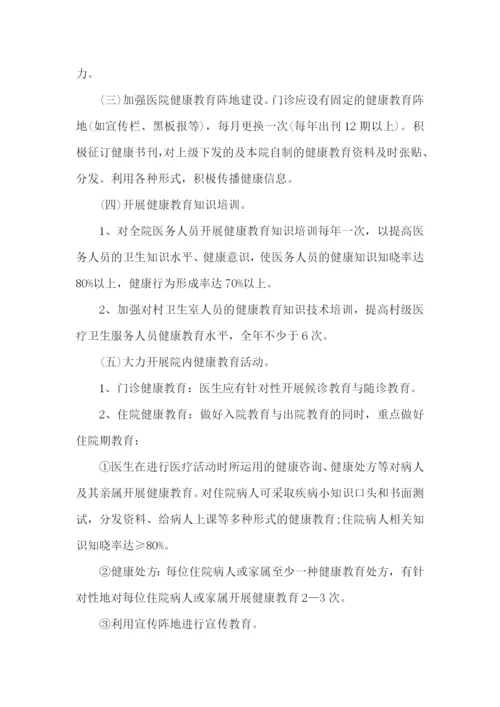 力。

（三）加强医院健康教育阵地建设。门诊应设有固定的健康教育阵地（如宣传栏、黑板报等），每月更换一次（每年出刊 12 期以上）。积极征订健康书刊，对上级下发的及本院自制的健康教育资料及时张贴、分发。利用各种形式，积极传播健康信息。

（四）开展健康教育知识培训。

1、对全院医务人员开展健康教育知识培训每年一次，以提高医务人员的卫生知识水平、健康意识，使医务人员的健康知识知晓率达 80%以上，健康行为形成率达 70%以上。

2、加强对村卫生室人员的健康教育知识技术培训，提高村级医疗卫生服务人员健康教育水平，全年不少于 6 次。

（五）大力开展院内健康教育活动。

1、门诊健康教育：医生应有针对性开展候诊教育与随诊教育。

2、住院健康教育：做好入院教育与出院教育的同时，重点做好住院期教育：

①医生在进行医疗活动时所运用的健康咨询、健康处方等对病人及其亲属开展健康教育。对住院病人可采取疾病小知识口头和书面测试，分发资料、给病人上课等多种形式的健康教育；住院病人相关知识知晓率达≥80%。

②健康处方：每位住院病人或家属至少一种健康教育处方，有针对性地对每位住院病人或家属开展健康教育 2—3 次。

③利用宣传阵地进行宣传教育。